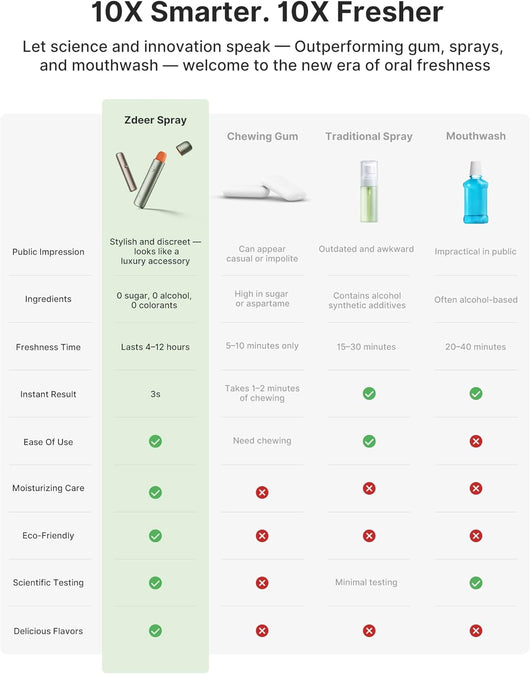 10X Smarter. 10X Fresher

Let science and innovation speak — Outperforming gum, sprays, and mouthwash — welcome to the new era of oral freshness

| | Zdeer Spray | Chewing Gum | Traditional Spray | Mouthwash |
|---|---|---|---|---|
| Public Impression | Stylish and discreet — looks like a luxury accessory | Can appear casual or impolite | Outdated and awkward | Impractical in public |
| Ingredients | 0 sugar, 0 alcohol, 0 colorants | High in sugar or aspartame | Contains alcohol synthetic additives | Often alcohol-based |
| Freshness Time | Lasts 4–12 hours | 5–10 minutes only | 15–30 minutes | 20–40 minutes |
| Instant Result | 3s | Takes 1–2 minutes of chewing | ✓ | ✓ |
| Ease Of Use | ✓ | Need chewing | ✓ | ✗ |
| Moisturizing Care | ✓ | ✗ | ✗ | ✗ |
| Eco-Friendly | ✓ | ✗ | ✗ | ✗ |
| Scientific Testing | ✓ | ✗ | Minimal testing | ✓ |
| Delicious Flavors | ✓ | ✗ | ✗ | ✗ |